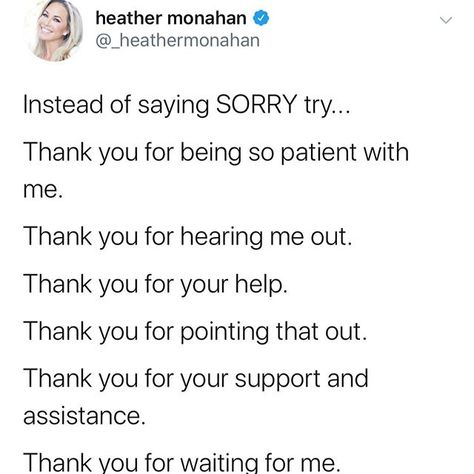 heather monahan
@_heathermonahan

Instead of saying SORRY try...

Thank you for being so patient with me.

Thank you for hearing me out.

Thank you for your help.

Thank you for pointing that out.

Thank you for your support and assistance.

Thank you for waiting for me.